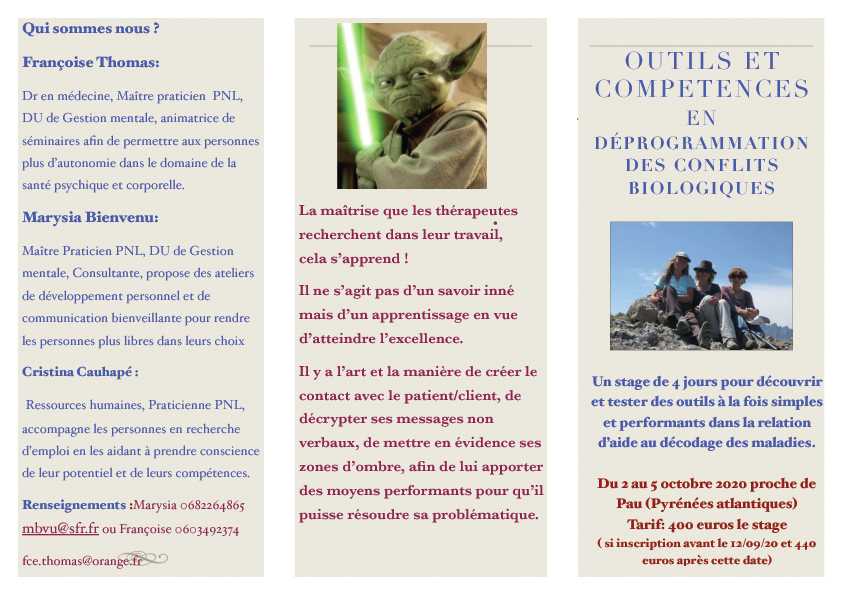 Qui sommes nous ?

Françoise Thomas:

Dr en médecine, Maître praticien PNL, DU de Gestion mentale, animatrice de séminaires afin de permettre aux personnes plus d'autonomie dans le domaine de la santé psychique et corporelle.

Marysia Bienvenu:

Maître Praticien PNL, DU de Gestion mentale, Consultante, propose des ateliers de développement personnel et de communication bienveillante pour rendre les personnes plus libres dans leurs choix

Cristina Cauhapé :

Ressources humaines, Praticienne PNL, accompagne les personnes en recherche d'emploi en les aidant à prendre conscience de leur potentiel et de leurs compétences.

Renseignements :Marysia 0682264865 mbvu@sfr.fr ou Françoise 0603492374

fce.thomas@orange.fr

La maîtrise que les thérapeutes recherchent dans leur travail, cela s'apprend !

Il ne s'agit pas d'un savoir inné mais d'un apprentissage en vue d'atteindre l'excellence.

Il y a l'art et la manière de créer le contact avec le patient/client, de décrypter ses messages non verbaux, de mettre en évidence ses zones d'ombre, afin de lui apporter des moyens performants pour qu'il puisse résoudre sa problématique.

OUTILS ET COMPETENCES EN DÉPROGRAMMATION DES CONFLITS BIOLOGIQUES

Un stage de 4 jours pour découvrir et tester des outils à la fois simples et performants dans la relation d'aide au décodage des maladies.

Du 2 au 5 octobre 2020 proche de Pau (Pyrénées atlantiques)
Tarif: 400 euros le stage
( si inscription avant le 12/09/20 et 440 euros après cette date)